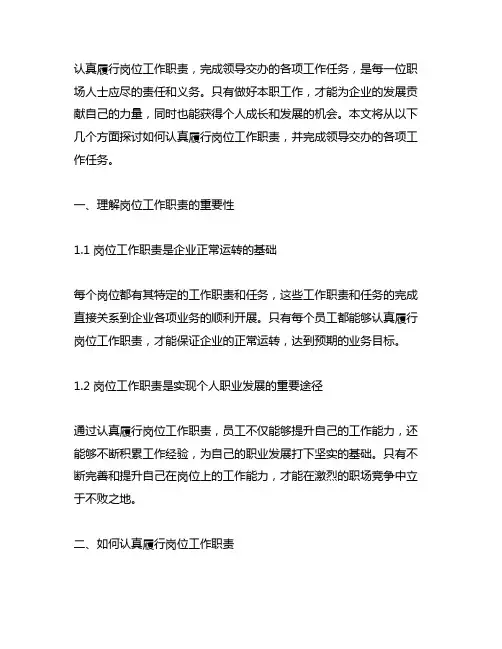 认真履行岗位工作职责，完成领导交办的各项工作任务，是每一位职场人士应尽的责任和义务。只有做好本职工作，才能为企业的发展贡献自己的力量，同时也能获得个人成长和发展的机会。本文将从以下几个方面探讨如何认真履行岗位工作职责，并完成领导交办的各项工作任务。

一、理解岗位工作职责的重要性

1.1 岗位工作职责是企业正常运转的基础

每个岗位都有其特定的工作职责和任务，这些工作职责和任务的完成直接关系到企业各项业务的顺利开展。只有每个员工都能够认真履行岗位工作职责，才能保证企业的正常运转，达到预期的业务目标。

1.2 岗位工作职责是实现个人职业发展的重要途径

通过认真履行岗位工作职责，员工不仅能够提升自己的工作能力，还能够不断积累工作经验，为自己的职业发展打下坚实的基础。只有不断完善和提升自己在岗位上的工作能力，才能在激烈的职场竞争中立于不败之地。

二、如何认真履行岗位工作职责